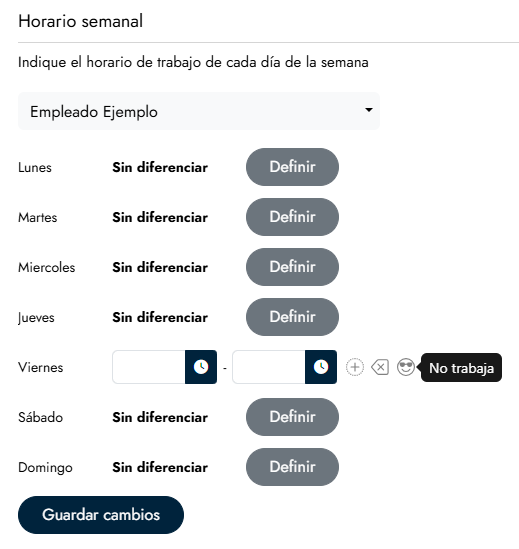 Horario semanal

Indique el horario de trabajo de cada día de la semana

Empleado Ejemplo

Lunes Sin diferenciar Definir

Martes Sin diferenciar Definir

Miercoles Sin diferenciar Definir

Jueves Sin diferenciar Definir

Viernes - No trabaja

Sábado Sin diferenciar Definir

Domingo Sin diferenciar Definir

Guardar cambios